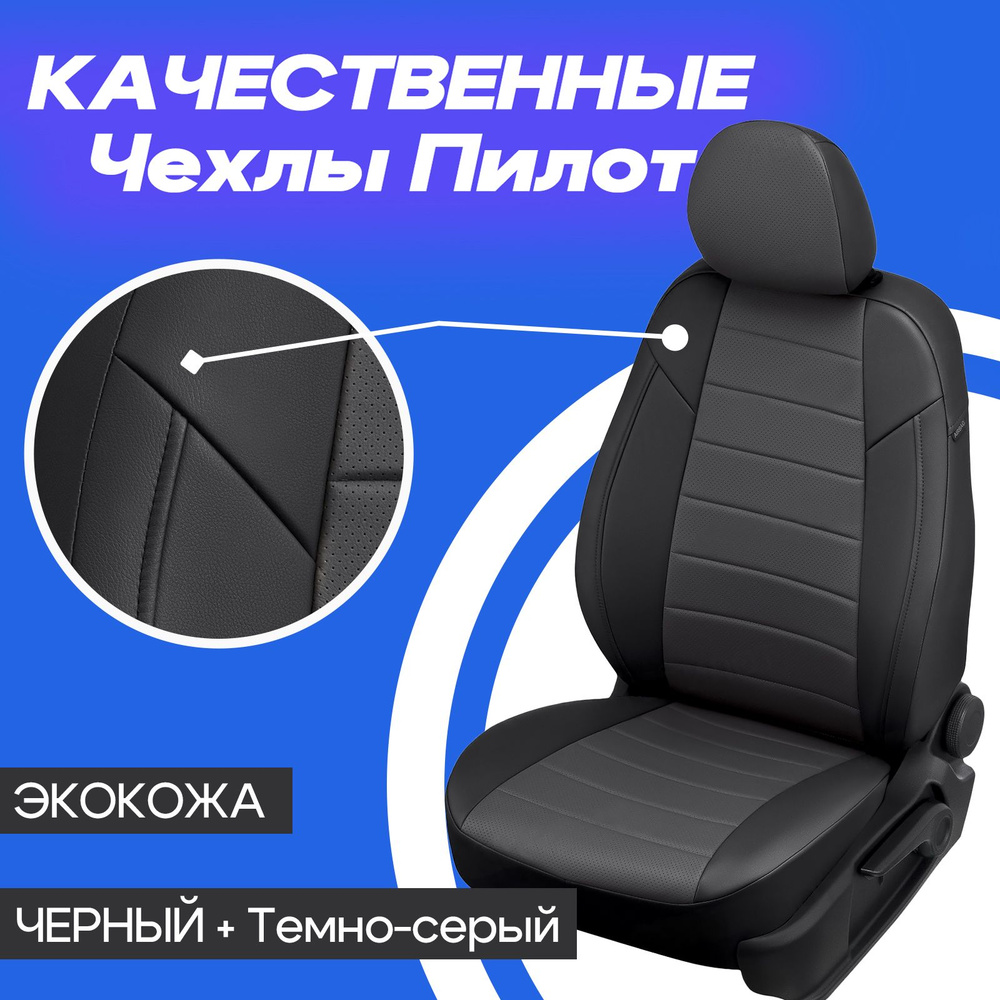 КАЧЕСТВЕННЫЕ
Чехлы Пилот

ЭКОКОЖА

ЧЕРНЫЙ + Темно-серый